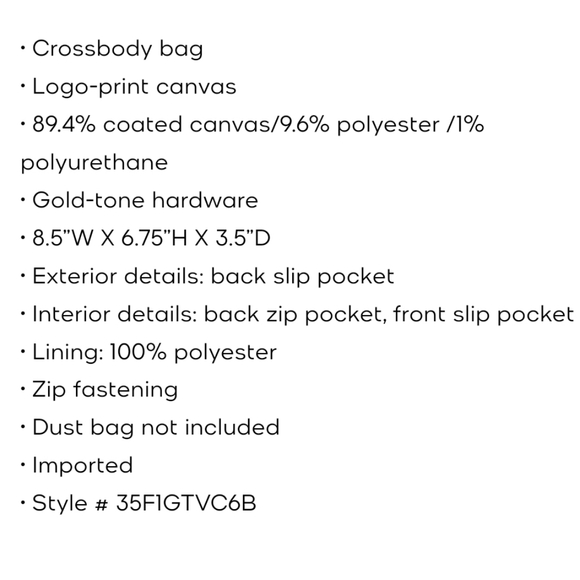 • Crossbody bag
• Logo-print canvas
• 89.4% coated canvas/9.6% polyester /1% polyurethane
• Gold-tone hardware
• 8.5"W X 6.75"H X 3.5"D
• Exterior details: back slip pocket
• Interior details: back zip pocket, front slip pocket
• Lining: 100% polyester
• Zip fastening
• Dust bag not included
• Imported
• Style # 35F1GTVC6B